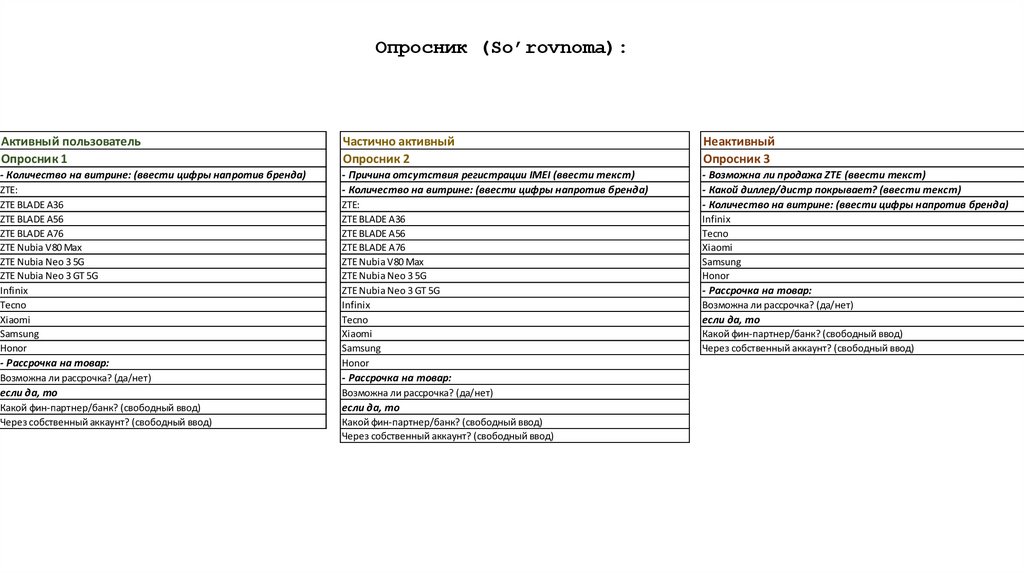 Опросник (So'rovnoma):

| Активный пользователь |
|---|
| Опросник 1 |
| - Количество на витрине: (ввести цифры напротив бренда) |
| ZTE: |
| ZTE BLADE A36 |
| ZTE BLADE A56 |
| ZTE BLADE A76 |
| ZTE Nubia V80 Max |
| ZTE Nubia Neo 3 5G |
| ZTE Nubia Neo 3 GT 5G |
| Infinix |
| Tecno |
| Xiaomi |
| Samsung |
| Honor |
| - Рассрочка на товар: |
| Возможна ли рассрочка? (да/нет) |
| если да, то |
| Какой фин-партнер/банк? (свободный ввод) |
| Через собственный аккаунт? (свободный ввод) |

| Частично активный |
|---|
| Опросник 2 |
| - Причина отсутствия регистрации IMEI (ввести текст) |
| - Количество на витрине: (ввести цифры напротив бренда) |
| ZTE: |
| ZTE BLADE A36 |
| ZTE BLADE A56 |
| ZTE BLADE A76 |
| ZTE Nubia V80 Max |
| ZTE Nubia Neo 3 5G |
| ZTE Nubia Neo 3 GT 5G |
| Infinix |
| Tecno |
| Xiaomi |
| Samsung |
| Honor |
| - Рассрочка на товар: |
| Возможна ли рассрочка? (да/нет) |
| если да, то |
| Какой фин-партнер/банк? (свободный ввод) |
| Через собственный аккаунт? (свободный ввод) |

| Неактивный |
|---|
| Опросник 3 |
| - Возможна ли продажа ZTE (ввести текст) |
| - Какой диллер/дистр покрывает? (ввести текст) |
| - Количество на витрине: (ввести цифры напротив бренда) |
| Infinix |
| Tecno |
| Xiaomi |
| Samsung |
| Honor |
| - Рассрочка на товар: |
| Возможна ли рассрочка? (да/нет) |
| если да, то |
| Какой фин-партнер/банк? (свободный ввод) |
| Через собственный аккаунт? (свободный ввод) |